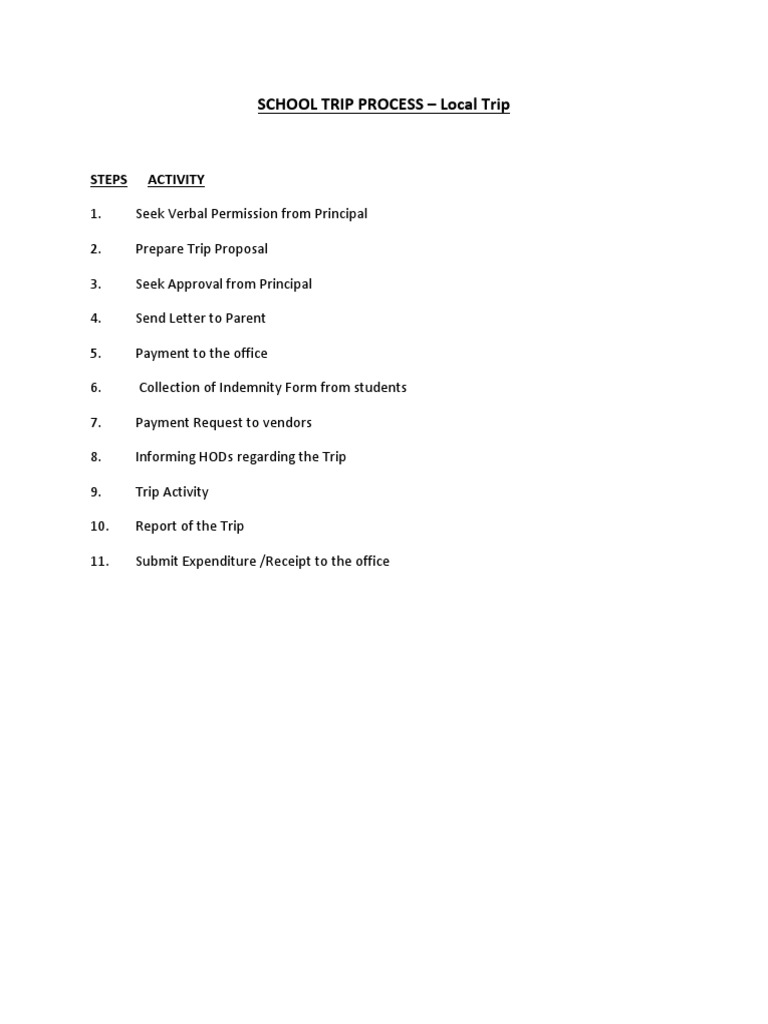 SCHOOL TRIP PROCESS – Local Trip

STEPS ACTIVITY

1. Seek Verbal Permission from Principal

2. Prepare Trip Proposal

3. Seek Approval from Principal

4. Send Letter to Parent

5. Payment to the office

6. Collection of Indemnity Form from students

7. Payment Request to vendors

8. Informing HODs regarding the Trip

9. Trip Activity

10. Report of the Trip

11. Submit Expenditure /Receipt to the office